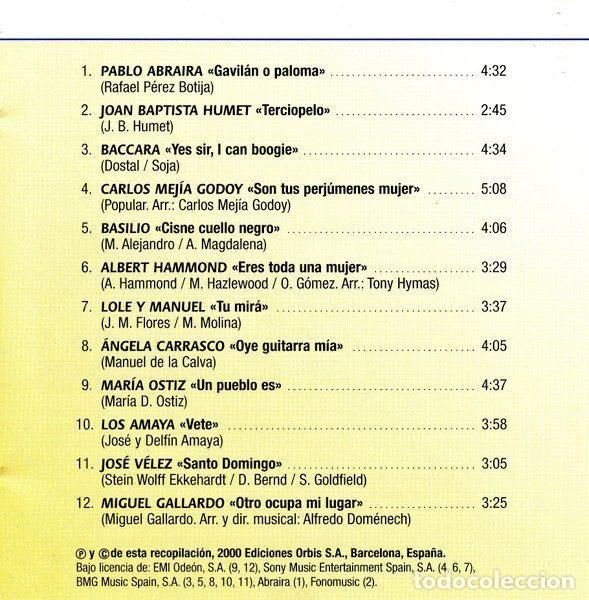 1. PABLO ABRAIRA «Gavilán o paloma» 4:32
(Rafael Pérez Botija)

2. JOAN BAPTISTA HUMET «Terciopelo» 2:45
(J. B. Humet)

3. BACCARA «Yes sir, I can boogie» 4:34
(Dostal / Soja)

4. CARLOS MEJÍA GODOY «Son tus perjúmenes mujer» 5:08
(Popular. Arr.: Carlos Mejía Godoy)

5. BASILIO «Cisne cuello negro» 4:06
(M. Alejandro / A. Magdalena)

6. ALBERT HAMMOND «Eres toda una mujer» 3:29
(A. Hammond / M. Hazlewood / O. Gómez. Arr.: Tony Hymas)

7. LOLE Y MANUEL «Tu mirá» 3:37
(J. M. Flores / M. Molina)

8. ÁNGELA CARRASCO «Oye guitarra mía» 4:05
(Manuel de la Calva)

9. MARÍA OSTIZ «Un pueblo es» 4:37
(María D. Ostiz)

10. LOS AMAYA «Vete» 3:58
(José y Delfín Amaya)

11. JOSÉ VÉLEZ «Santo Domingo» 3:05
(Stein Wolff Ekkehardt / D. Bernd / S. Goldfield)

12. MIGUEL GALLARDO «Otro ocupa mi lugar» 3:25
(Miguel Gallardo. Arr. y dir. musical: Alfredo Doménech)

℗ y ©de esta recopilación, 2000 Ediciones Orbis S.A., Barcelona, España.
Bajo licencia de: EMI Odeón, S.A. (9, 12), Sony Music Entertainment Spain, S.A. (4, 6, 7), BMG Music Spain, S.A. (3, 5, 8, 10, 11), Abraira (1), Fonomusic (2).

todocoleccion